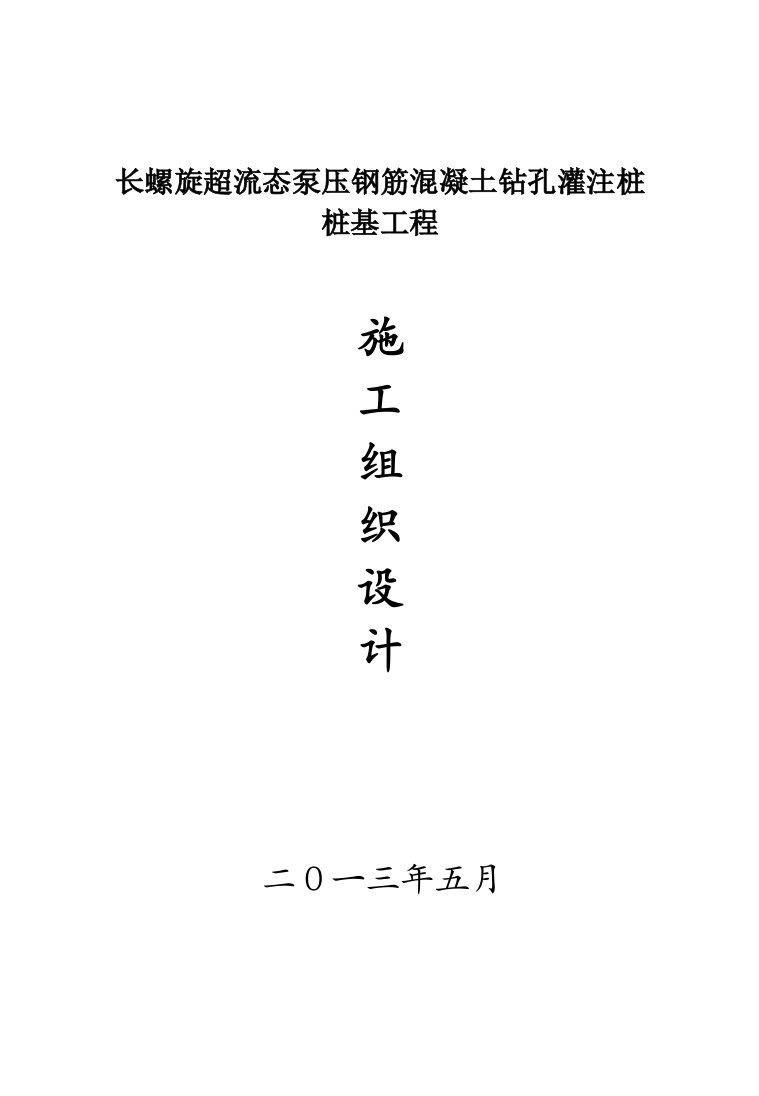 长螺旋超流态泵压钢筋混凝土钻孔灌注桩
桩基工程

施
工
组
织
设
计

二〇一三年五月